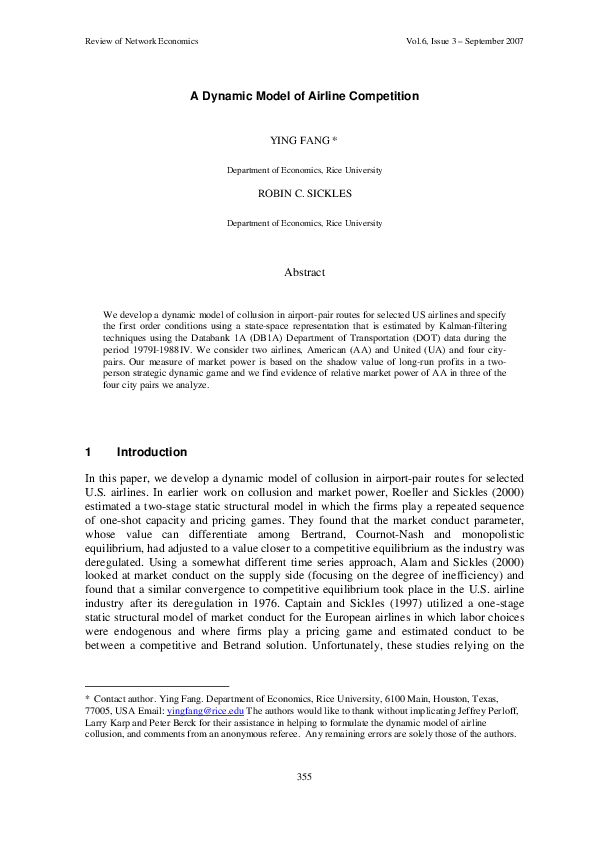 Review of Network Economics Vol.6, Issue 3 – September 2007

A Dynamic Model of Airline Competition

YING FANG *

Department of Economics, Rice University

ROBIN C. SICKLES

Department of Economics, Rice University

Abstract

We develop a dynamic model of collusion in airport-pair routes for selected US airlines and specify the first order conditions using a state-space representation that is estimated by Kalman-filtering techniques using the Databank 1A (DB1A) Department of Transportation (DOT) data during the period 1979I-1988IV. We consider two airlines, American (AA) and United (UA) and four city-pairs. Our measure of market power is based on the shadow value of long-run profits in a two-person strategic dynamic game and we find evidence of relative market power of AA in three of the four city pairs we analyze.

1 Introduction

In this paper, we develop a dynamic model of collusion in airport-pair routes for selected U.S. airlines. In earlier work on collusion and market power, Roeller and Sickles (2000) estimated a two-stage static structural model in which the firms play a repeated sequence of one-shot capacity and pricing games. They found that the market conduct parameter, whose value can differentiate among Bertrand, Cournot-Nash and monopolistic equilibrium, had adjusted to a value closer to a competitive equilibrium as the industry was deregulated. Using a somewhat different time series approach, Alam and Sickles (2000) looked at market conduct on the supply side (focusing on the degree of inefficiency) and found that a similar convergence to competitive equilibrium took place in the U.S. airline industry after its deregulation in 1976. Captain and Sickles (1997) utilized a one-stage static structural model of market conduct for the European airlines in which labor choices were endogenous and where firms play a pricing game and estimated conduct to be between a competitive and Betrand solution. Unfortunately, these studies relying on the

* Contact author. Ying Fang. Department of Economics, Rice University, 6100 Main, Houston, Texas, 77005, USA Email: yingfang@rice.edu The authors would like to thank without implicating Jeffrey Perloff, Larry Karp and Peter Berck for their assistance in helping to formulate the dynamic model of airline collusion, and comments from an anonymous referee. Any remaining errors are solely those of the authors.

355